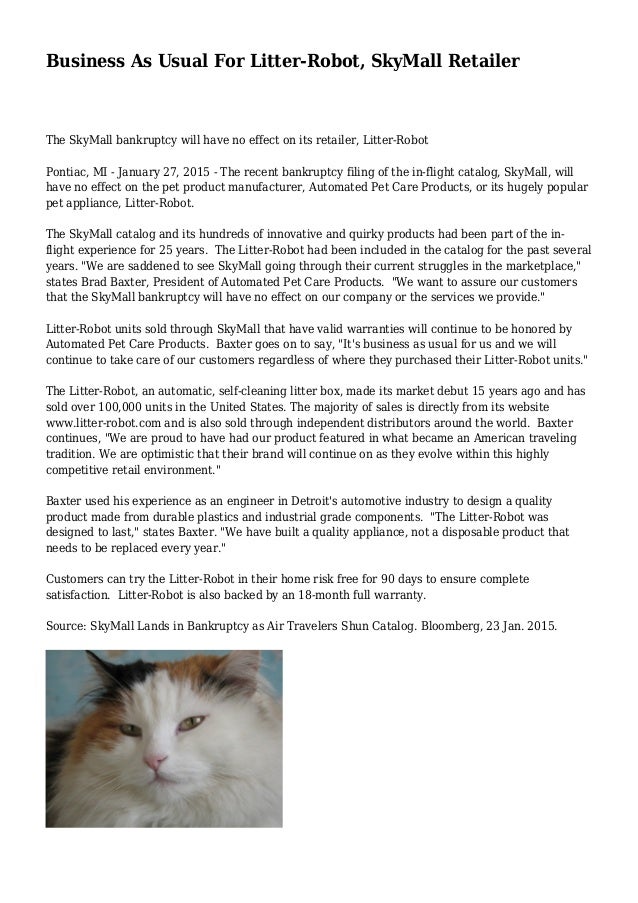 Business As Usual For Litter-Robot, SkyMall Retailer

The SkyMall bankruptcy will have no effect on its retailer, Litter-Robot

Pontiac, MI - January 27, 2015 - The recent bankruptcy filing of the in-flight catalog, SkyMall, will have no effect on the pet product manufacturer, Automated Pet Care Products, or its hugely popular pet appliance, Litter-Robot.

The SkyMall catalog and its hundreds of innovative and quirky products had been part of the in-flight experience for 25 years. The Litter-Robot had been included in the catalog for the past several years. "We are saddened to see SkyMall going through their current struggles in the marketplace," states Brad Baxter, President of Automated Pet Care Products. "We want to assure our customers that the SkyMall bankruptcy will have no effect on our company or the services we provide."

Litter-Robot units sold through SkyMall that have valid warranties will continue to be honored by Automated Pet Care Products. Baxter goes on to say, "It's business as usual for us and we will continue to take care of our customers regardless of where they purchased their Litter-Robot units."

The Litter-Robot, an automatic, self-cleaning litter box, made its market debut 15 years ago and has sold over 100,000 units in the United States. The majority of sales is directly from its website www.litter-robot.com and is also sold through independent distributors around the world. Baxter continues, "We are proud to have had our product featured in what became an American traveling tradition. We are optimistic that their brand will continue on as they evolve within this highly competitive retail environment."

Baxter used his experience as an engineer in Detroit's automotive industry to design a quality product made from durable plastics and industrial grade components. "The Litter-Robot was designed to last," states Baxter. "We have built a quality appliance, not a disposable product that needs to be replaced every year."

Customers can try the Litter-Robot in their home risk free for 90 days to ensure complete satisfaction. Litter-Robot is also backed by an 18-month full warranty.

Source: SkyMall Lands in Bankruptcy as Air Travelers Shun Catalog. Bloomberg, 23 Jan. 2015.